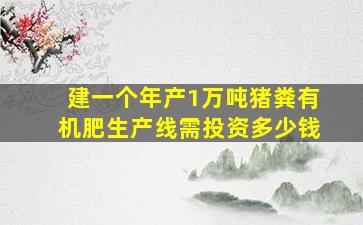 建一个年产1万吨猪粪有机肥生产线需投资多少钱